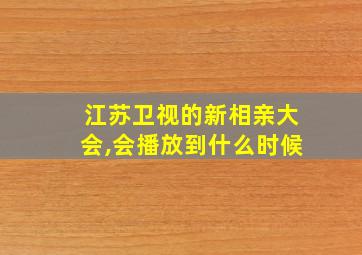 江苏卫视的新相亲大会,会播放到什么时候